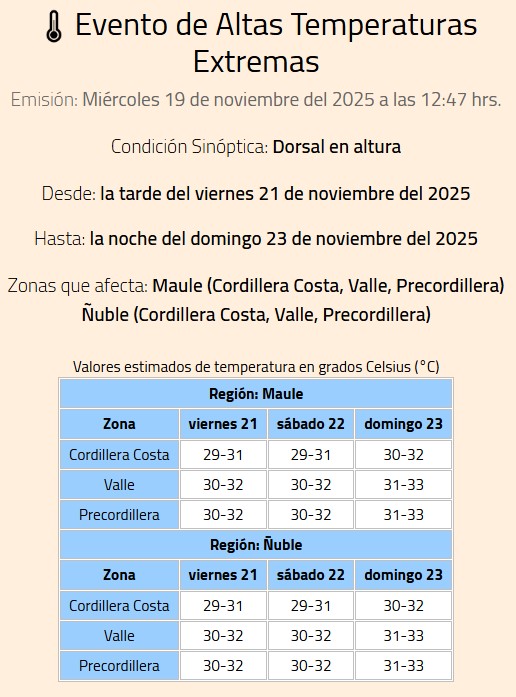 Evento de Altas Temperaturas Extremas

Emisión: Miércoles 19 de noviembre del 2025 a las 12:47 hrs.

Condición Sinóptica: Dorsal en altura

Desde: la tarde del viernes 21 de noviembre del 2025

Hasta: la noche del domingo 23 de noviembre del 2025

Zonas que afecta: Maule (Cordillera Costa, Valle, Precordillera) Ñuble (Cordillera Costa, Valle, Precordillera)

Valores estimados de temperatura en grados Celsius (°C)

| Región: Maule | | | |
|---|---|---|---|
| Zona | viernes 21 | sábado 22 | domingo 23 |
| Cordillera Costa | 29-31 | 29-31 | 30-32 |
| Valle | 30-32 | 30-32 | 31-33 |
| Precordillera | 30-32 | 30-32 | 31-33 |
| Región: Ñuble | | | |
| Zona | viernes 21 | sábado 22 | domingo 23 |
| Cordillera Costa | 29-31 | 29-31 | 30-32 |
| Valle | 30-32 | 30-32 | 31-33 |
| Precordillera | 30-32 | 30-32 | 31-33 |